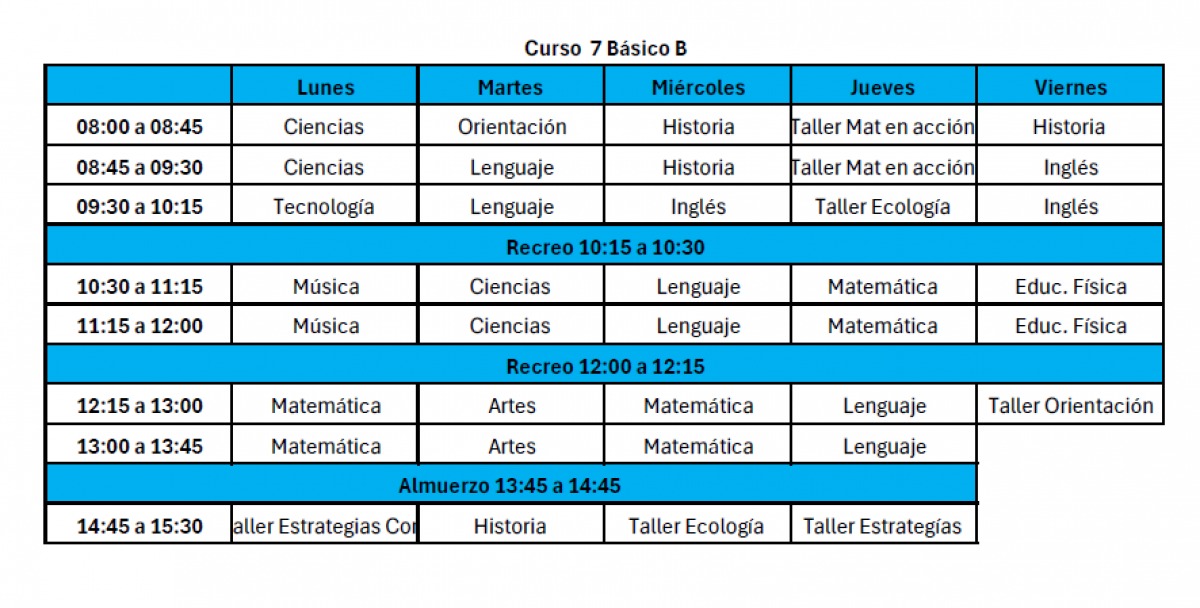 Curso 7 Básico B

| | Lunes | Martes | Miércoles | Jueves | Viernes |
|---|---|---|---|---|---|
| 08:00 a 08:45 | Ciencias | Orientación | Historia | Taller Mat en acción | Historia |
| 08:45 a 09:30 | Ciencias | Lenguaje | Historia | Taller Mat en acción | Inglés |
| 09:30 a 10:15 | Tecnología | Lenguaje | Inglés | Taller Ecología | Inglés |
| Recreo 10:15 a 10:30 | | | | | |
| 10:30 a 11:15 | Música | Ciencias | Lenguaje | Matemática | Educ. Física |
| 11:15 a 12:00 | Música | Ciencias | Lenguaje | Matemática | Educ. Física |
| Recreo 12:00 a 12:15 | | | | | |
| 12:15 a 13:00 | Matemática | Artes | Matemática | Lenguaje | Taller Orientación |
| 13:00 a 13:45 | Matemática | Artes | Matemática | Lenguaje | |
| Almuerzo 13:45 a 14:45 | | | | | |
| 14:45 a 15:30 | aller Estrategias Cor | Historia | Taller Ecología | Taller Estrategías | |